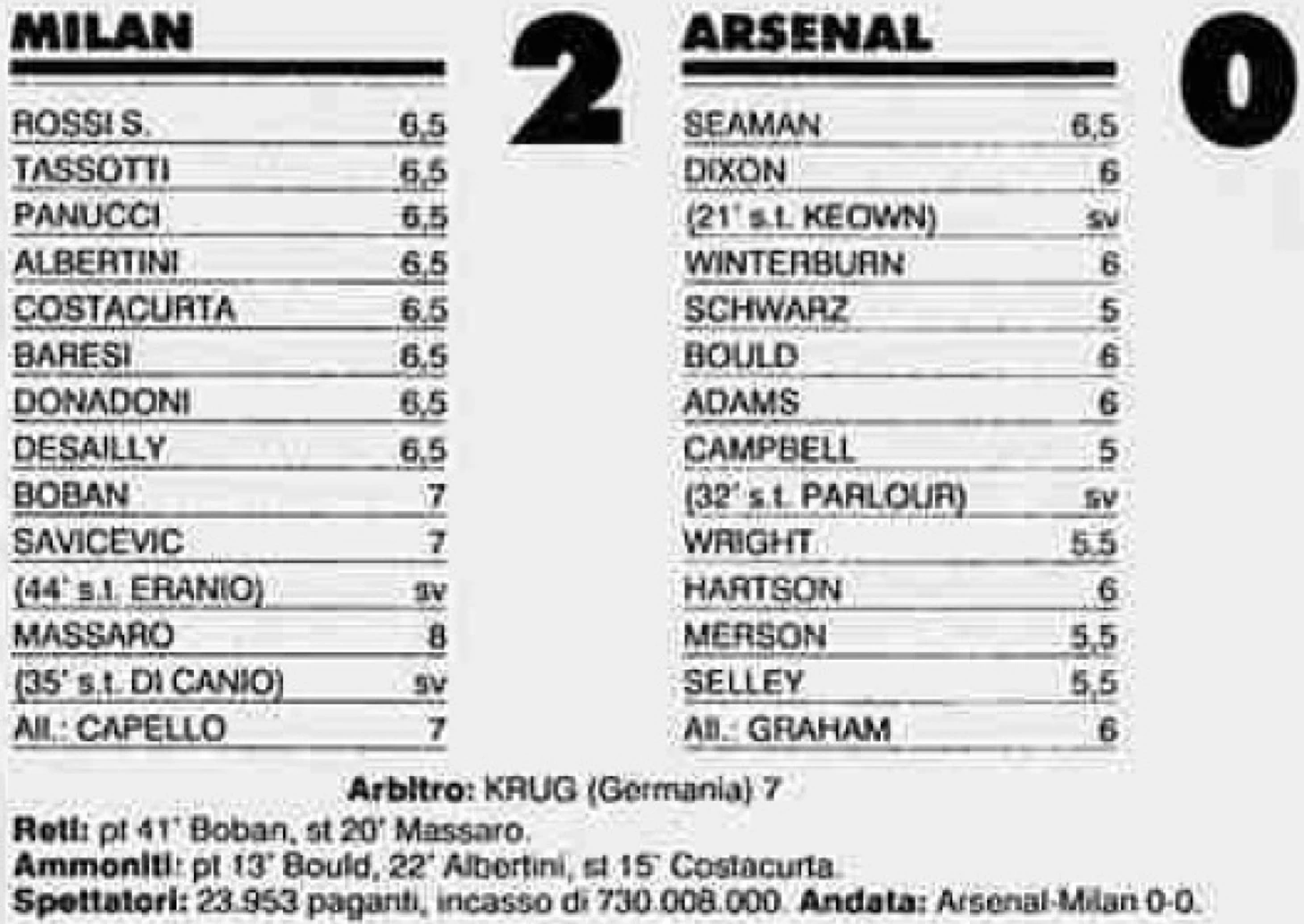 MILAN

2

| | |
|---|---|
| ROSSI S. | 6,5 |
| TASSOTTI | 6,5 |
| PANUCCI | 6,5 |
| ALBERTINI | 6,5 |
| COSTACURTA | 6,5 |
| BARESI | 6,5 |
| DONADONI | 6,5 |
| DESAILLY | 6,5 |
| BOBAN | 7 |
| SAVICEVIC | 7 |
| (44' s.t. ERANIO) | sv |
| MASSARO | 8 |
| (35' s.t. DI CANIO) | sv |
| All.: CAPELLO | 7 |

ARSENAL

0

| | |
|---|---|
| SEAMAN | 6,5 |
| DIXON | 6 |
| (21' s.t. KEOWN) | sv |
| WINTERBURN | 6 |
| SCHWARZ | 5 |
| BOULD | 6 |
| ADAMS | 6 |
| CAMPBELL | 5 |
| (32' s.t. PARLOUR) | sv |
| WRIGHT | 5,5 |
| HARTSON | 6 |
| MERSON | 5,5 |
| SELLEY | 5,5 |
| All.: GRAHAM | 6 |

Arbitro: KRUG (Germania) 7
Reti: pt 41' Boban, st 20' Massaro.
Ammoniti: pt 13' Bould, 22' Albertini, st 15' Costacurta.
Spettatori: 23.953 paganti, incasso di 730.008.000. Andata: Arsenal-Milan 0-0.